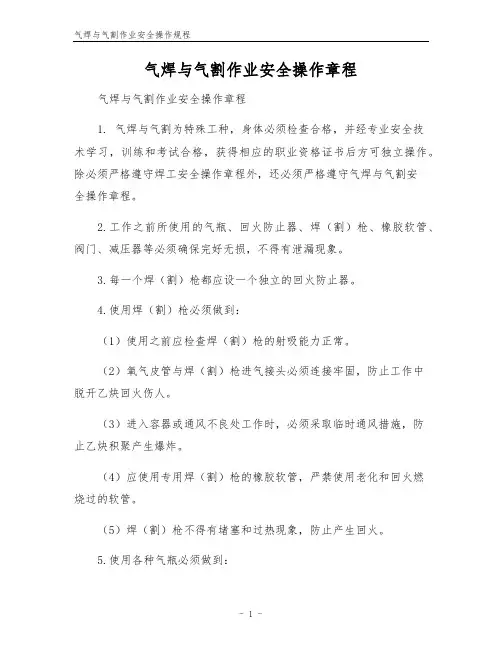 气焊与气割作业安全操作规程

气焊与气割作业安全操作章程

气焊与气割作业安全操作章程

1. 气焊与气割为特殊工种，身体必须检查合格，并经专业安全技术学习，训练和考试合格，获得相应的职业资格证书后方可独立操作。除必须严格遵守焊工安全操作章程外，还必须严格遵守气焊与气割安全操作章程。

2.工作之前所使用的气瓶、回火防止器、焊（割）枪、橡胶软管、阀门、减压器等必须确保完好无损，不得有泄漏现象。

3.每一个焊（割）枪都应设一个独立的回火防止器。

4.使用焊（割）枪必须做到：

（1）使用之前应检查焊（割）枪的射吸能力正常。

（2）氧气皮管与焊（割）枪进气接头必须连接牢固，防止工作中脱开乙炔回火伤人。

（3）进入容器或通风不良处工作时，必须采取临时通风措施，防止乙炔积聚产生爆炸。

（4）应使用专用焊（割）枪的橡胶软管，严禁使用老化和回火燃烧过的软管。

（5）焊（割）枪不得有堵塞和过热现象，防止产生回火。

5.使用各种气瓶必须做到：

- 1 -